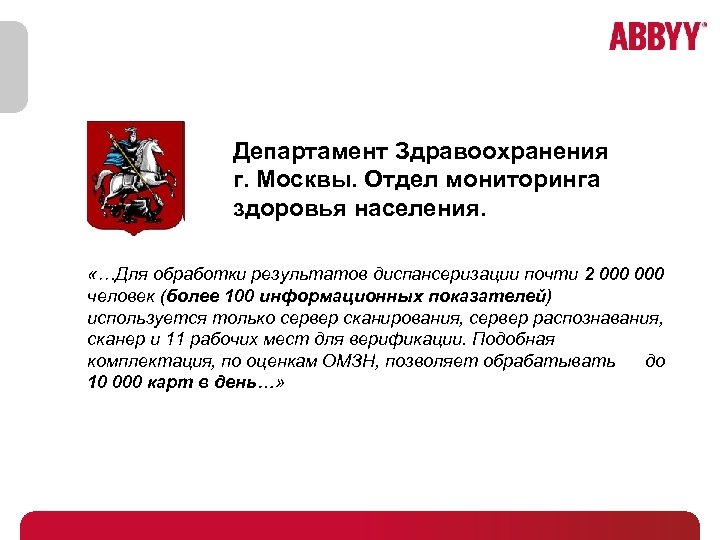 ABBYY®

Департамент Здравоохранения г. Москвы. Отдел мониторинга здоровья населения.

«…Для обработки результатов диспансеризации почти 2 000 000 человек (более 100 информационных показателей) используется только сервер сканирования, сервер распознавания, сканер и 11 рабочих мест для верификации. Подобная комплектация, по оценкам ОМЗН, позволяет обрабатывать до 10 000 карт в день…»